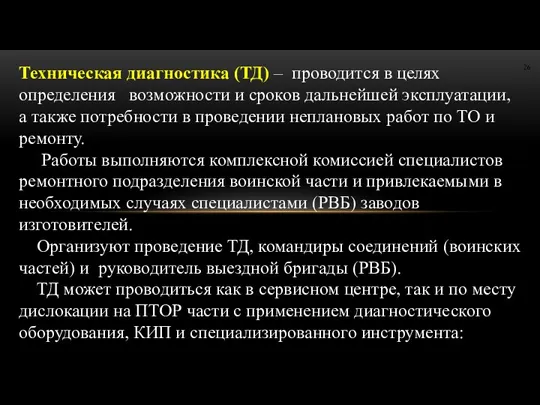 26

Техническая диагностика (ТД) – проводится в целях определения возможности и сроков дальнейшей эксплуатации, а также потребности в проведении неплановых работ по ТО и ремонту.

Работы выполняются комплексной комиссией специалистов ремонтного подразделения воинской части и привлекаемыми в необходимых случаях специалистами (РВБ) заводов изготовителей.

Организуют проведение ТД, командиры соединений (воинских частей) и руководитель выездной бригады (РВБ).

ТД может проводиться как в сервисном центре, так и по месту дислокации на ПТОР части с применением диагностического оборудования, КИП и специализированного инструмента: